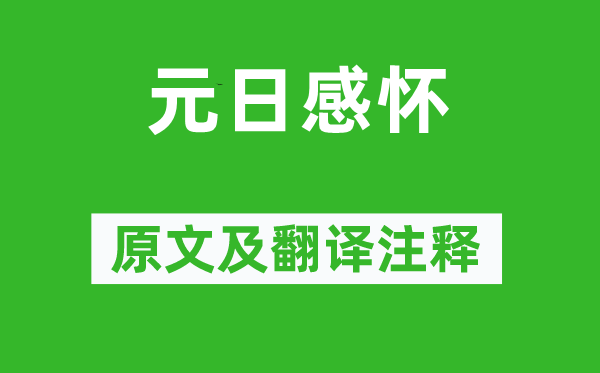 元日感怀

原文及翻译注释